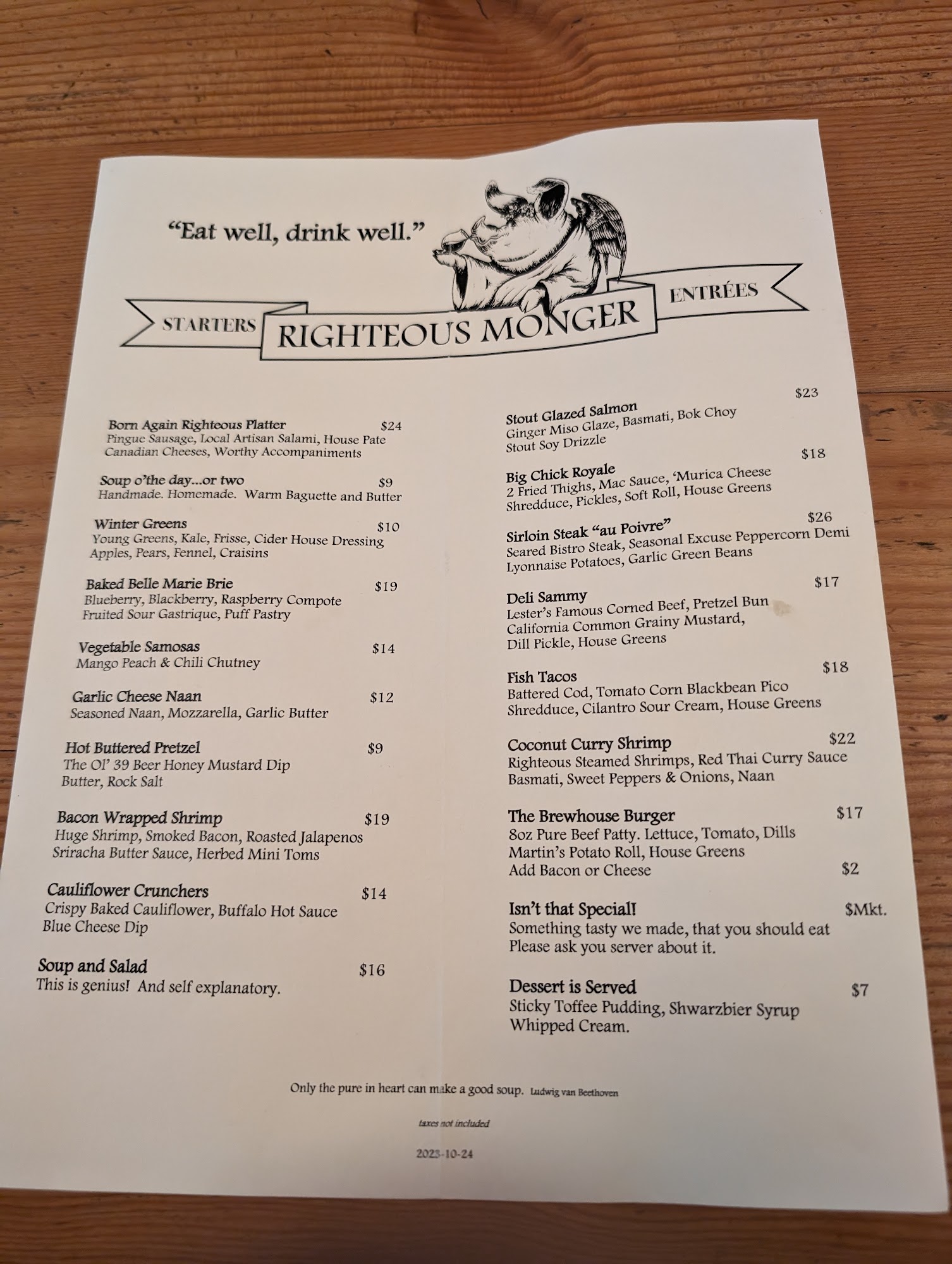 "Eat well, drink well."

STARTERS

RIGHTEOUS MONGER

ENTRÉES

Born Again Righteous Platter $24
Pingue Sausage, Local Artisan Salami, House Pate
Canadian Cheeses, Worthy Accompaniments

Soup o'the day...or two $9
Handmade. Homemade. Warm Baguette and Butter

Winter Greens $10
Young Greens, Kale, Frisse, Cider House Dressing
Apples, Pears, Fennel, Craisins

Baked Belle Marie Brie $19
Blueberry, Blackberry, Raspberry Compote
Fruited Sour Gastrique, Puff Pastry

Vegetable Samosas $14
Mango Peach & Chili Chutney

Garlic Cheese Naan $12
Seasoned Naan, Mozzarella, Garlic Butter

Hot Buttered Pretzel $9
The Ol' 39 Beer Honey Mustard Dip
Butter, Rock Salt

Bacon Wrapped Shrimp $19
Huge Shrimp, Smoked Bacon, Roasted Jalapenos
Sriracha Butter Sauce, Herbed Mini Toms

Cauliflower Crunchers $14
Crispy Baked Cauliflower, Buffalo Hot Sauce
Blue Cheese Dip

Soup and Salad $16
This is genius! And self explanatory.

Stout Glazed Salmon $23
Ginger Miso Glaze, Basmati, Bok Choy
Stout Soy Drizzle

Big Chick Royale $18
2 Fried Thighs, Mac Sauce, 'Murica Cheese
Shredduce, Pickles, Soft Roll, House Greens

Sirloin Steak "au Poivre" $26
Seared Bistro Steak, Seasonal Excuse Peppercorn Demi
Lyonnaise Potatoes, Garlic Green Beans

Deli Sammy $17
Lester's Famous Corned Beef, Pretzel Bun
California Common Grainy Mustard,
Dill Pickle, House Greens

Fish Tacos $18
Battered Cod, Tomato Corn Blackbean Pico
Shredduce, Cilantro Sour Cream, House Greens

Coconut Curry Shrimp $22
Righteous Steamed Shrimps, Red Thai Curry Sauce
Basmati, Sweet Peppers & Onions, Naan

The Brewhouse Burger $17
8oz Pure Beef Patty. Lettuce, Tomato, Dills
Martin's Potato Roll, House Greens
Add Bacon or Cheese $2

Isn't that Special! $Mkt.
Something tasty we made, that you should eat
Please ask you server about it.

Dessert is Served $7
Sticky Toffee Pudding, Shwarzbier Syrup
Whipped Cream.

Only the pure in heart can make a good soup. Ludwig van Beethoven

taxes not included

2023-10-24